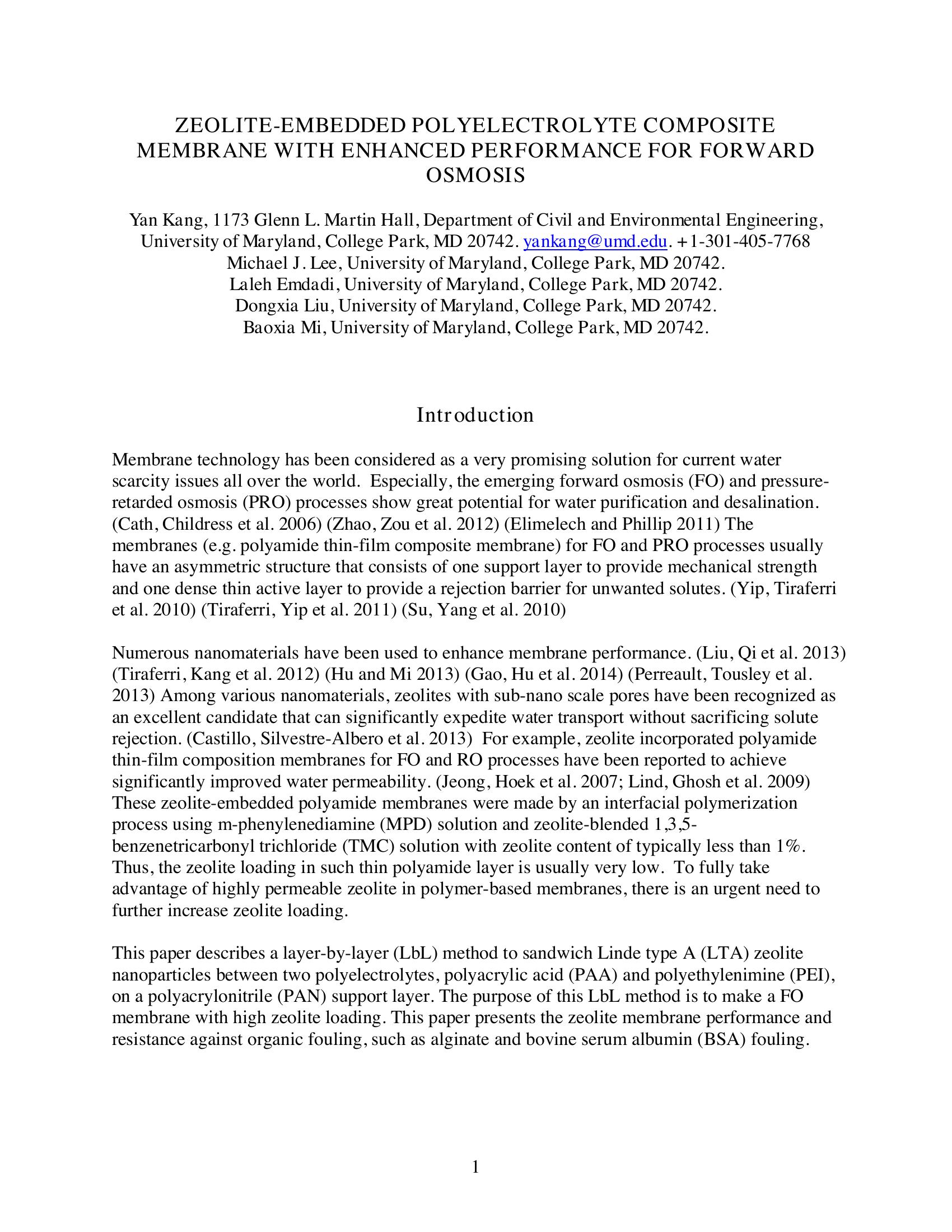 ZEOLITE-EMBEDDED POLYELECTROLYTE COMPOSITE MEMBRANE WITH ENHANCED PERFORMANCE FOR FORWARD OSMOSIS

Yan Kang, 1173 Glenn L. Martin Hall, Department of Civil and Environmental Engineering, University of Maryland, College Park, MD 20742. yankang@umd.edu. +1-301-405-7768
Michael J. Lee, University of Maryland, College Park, MD 20742.
Laleh Emdadi, University of Maryland, College Park, MD 20742.
Dongxia Liu, University of Maryland, College Park, MD 20742.
Baoxia Mi, University of Maryland, College Park, MD 20742.

Introduction

Membrane technology has been considered as a very promising solution for current water scarcity issues all over the world. Especially, the emerging forward osmosis (FO) and pressure-retarded osmosis (PRO) processes show great potential for water purification and desalination. (Cath, Childress et al. 2006) (Zhao, Zou et al. 2012) (Elimelech and Phillip 2011) The membranes (e.g. polyamide thin-film composite membrane) for FO and PRO processes usually have an asymmetric structure that consists of one support layer to provide mechanical strength and one dense thin active layer to provide a rejection barrier for unwanted solutes. (Yip, Tiraferri et al. 2010) (Tiraferri, Yip et al. 2011) (Su, Yang et al. 2010)

Numerous nanomaterials have been used to enhance membrane performance. (Liu, Qi et al. 2013) (Tiraferri, Kang et al. 2012) (Hu and Mi 2013) (Gao, Hu et al. 2014) (Perreault, Tousley et al. 2013) Among various nanomaterials, zeolites with sub-nano scale pores have been recognized as an excellent candidate that can significantly expedite water transport without sacrificing solute rejection. (Castillo, Silvestre-Albero et al. 2013) For example, zeolite incorporated polyamide thin-film composition membranes for FO and RO processes have been reported to achieve significantly improved water permeability. (Jeong, Hoek et al. 2007; Lind, Ghosh et al. 2009) These zeolite-embedded polyamide membranes were made by an interfacial polymerization process using m-phenylenediamine (MPD) solution and zeolite-blended 1,3,5-benzenetricarbonyl trichloride (TMC) solution with zeolite content of typically less than 1%. Thus, the zeolite loading in such thin polyamide layer is usually very low. To fully take advantage of highly permeable zeolite in polymer-based membranes, there is an urgent need to further increase zeolite loading.

This paper describes a layer-by-layer (LbL) method to sandwich Linde type A (LTA) zeolite nanoparticles between two polyelectrolytes, polyacrylic acid (PAA) and polyethylenimine (PEI), on a polyacrylonitrile (PAN) support layer. The purpose of this LbL method is to make a FO membrane with high zeolite loading. This paper presents the zeolite membrane performance and resistance against organic fouling, such as alginate and bovine serum albumin (BSA) fouling.

1